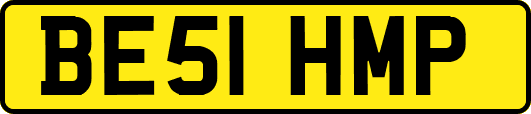 BE51 HMP